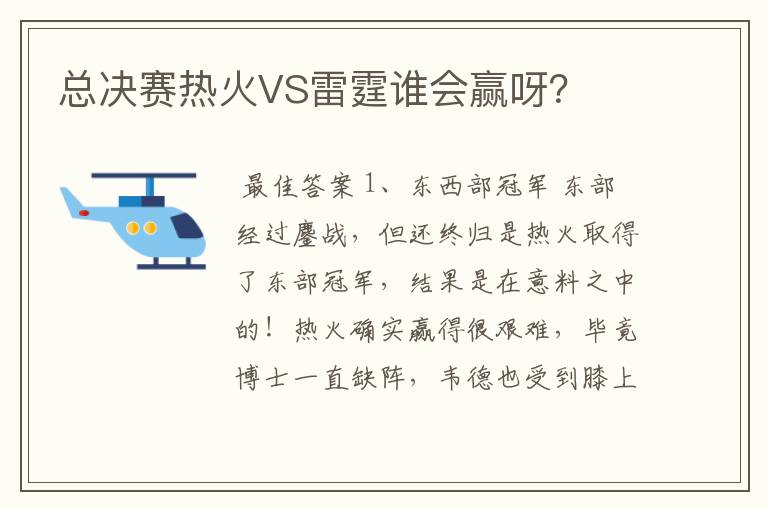 总决赛热火VS雷霆谁会赢呀?

最佳答案 1、东西部冠军 东部经过鏖战，但还终归是热火取得了东部冠军，结果是在意料之中的！热火确实赢得很艰难，毕竟博士一直缺阵，韦德也受到膝上